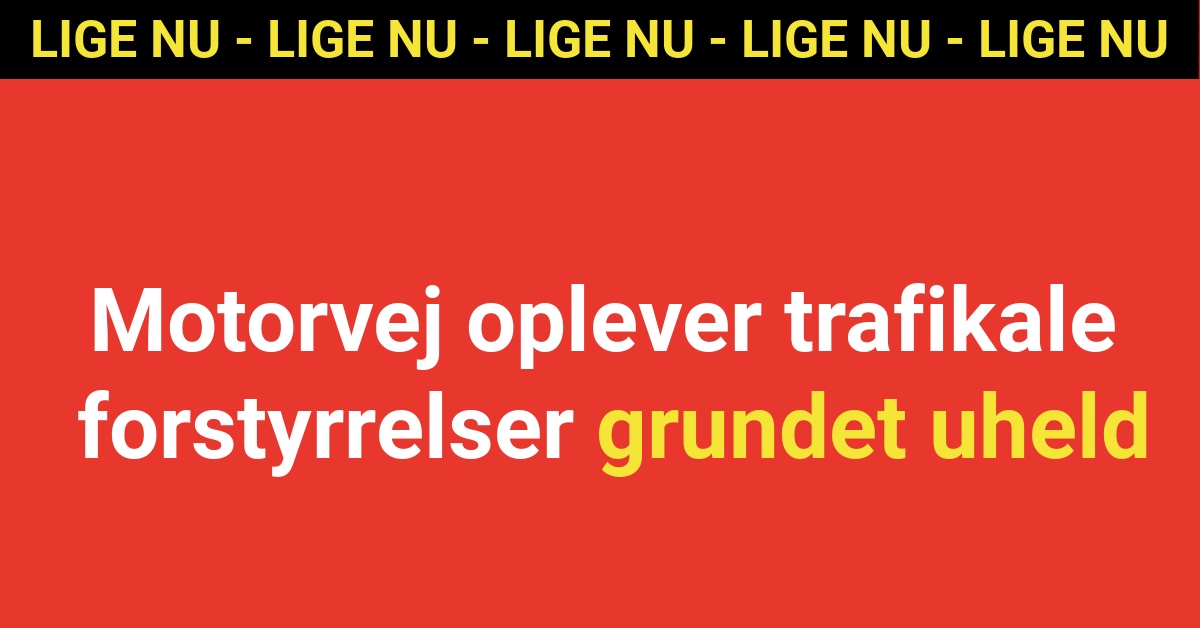 LIGE NU - LIGE NU - LIGE NU - LIGE NU - LIGE NU

Motorvej oplever trafikale forstyrrelser grundet uheld